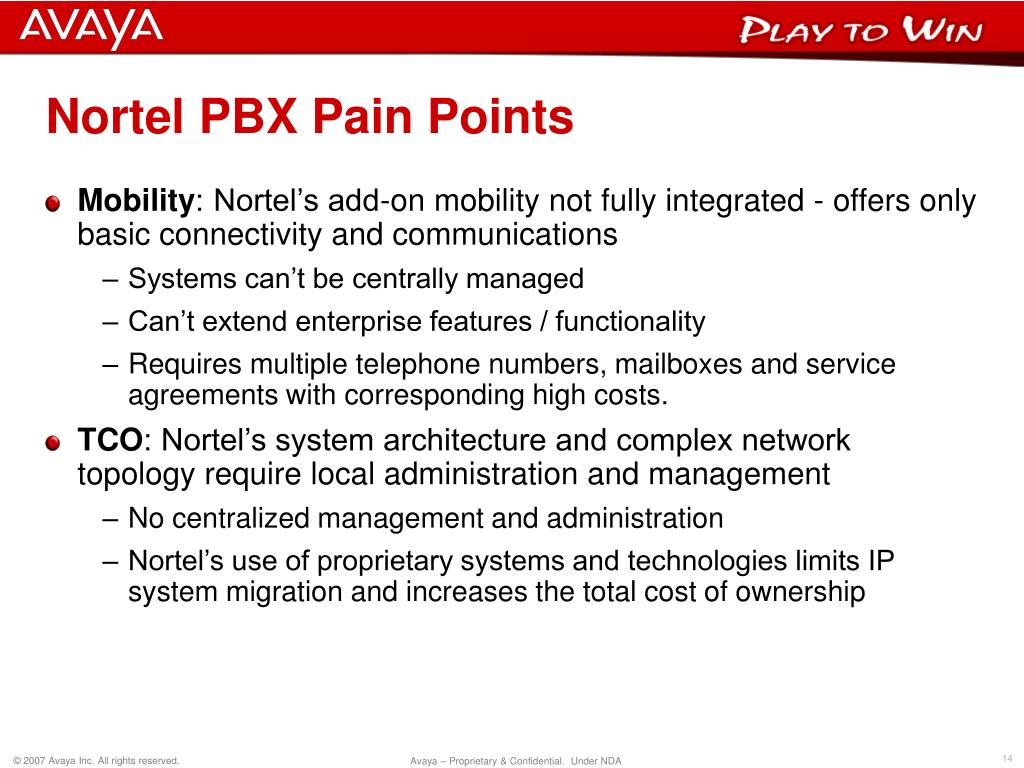 AVAYA

PLAY TO WIN

Nortel PBX Pain Points

Mobility: Nortel’s add-on mobility not fully integrated - offers only basic connectivity and communications

– Systems can’t be centrally managed

– Can’t extend enterprise features / functionality

– Requires multiple telephone numbers, mailboxes and service agreements with corresponding high costs.

TCO: Nortel’s system architecture and complex network topology require local administration and management

– No centralized management and administration

– Nortel’s use of proprietary systems and technologies limits IP system migration and increases the total cost of ownership

© 2007 Avaya Inc. All rights reserved.

Avaya – Proprietary & Confidential. Under NDA

14